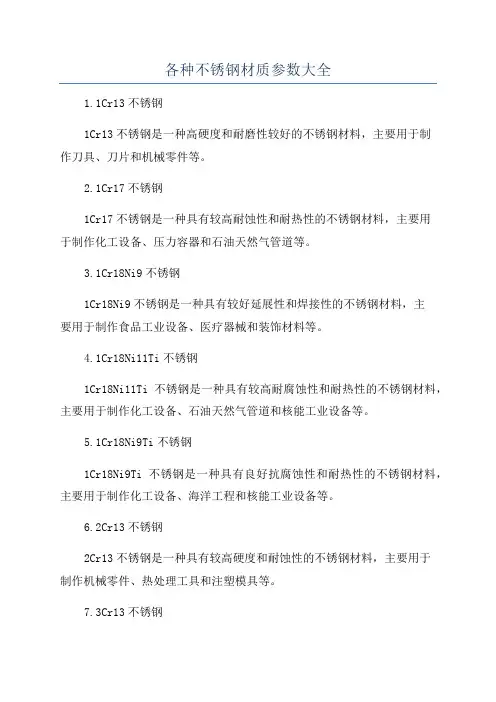 各种不锈钢材质参数大全

1.1Cr13 不锈钢

1Cr13 不锈钢是一种高硬度和耐磨性较好的不锈钢材料，主要用于制作刀具、刀片和机械零件等。

2.1Cr17 不锈钢

1Cr17 不锈钢是一种具有较高耐蚀性和耐热性的不锈钢材料，主要用于制作化工设备、压力容器和石油天然气管道等。

3.1Cr18Ni9 不锈钢

1Cr18Ni9 不锈钢是一种具有较好延展性和焊接性的不锈钢材料，主要用于制作食品工业设备、医疗器械和装饰材料等。

4.1Cr18Ni11Ti 不锈钢

1Cr18Ni11Ti 不锈钢是一种具有较高耐腐蚀性和耐热性的不锈钢材料，主要用于制作化工设备、石油天然气管道和核能工业设备等。

5.1Cr18Ni9Ti 不锈钢

1Cr18Ni9Ti 不锈钢是一种具有良好抗腐蚀性和耐热性的不锈钢材料，主要用于制作化工设备、海洋工程和核能工业设备等。

6.2Cr13 不锈钢

2Cr13 不锈钢是一种具有较高硬度和耐蚀性的不锈钢材料，主要用于制作机械零件、热处理工具和注塑模具等。

7.3Cr13 不锈钢